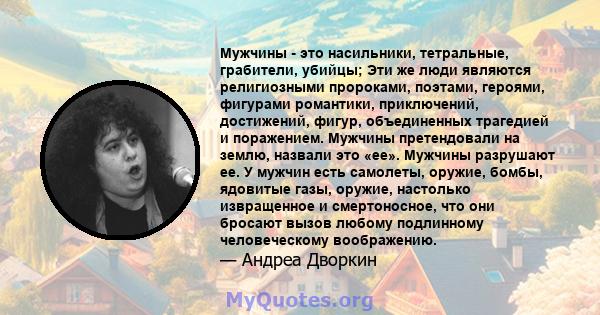 Мужчины - это насильники, тетральные, грабители, убийцы; Эти же люди являются религиозными пророками, поэтами, героями, фигурами романтики, приключений, достижений, фигур, объединенных трагедией и поражением. Мужчины претендовали на землю, назвали это «ее». Мужчины разрушают ее. У мужчин есть самолеты, оружие, бомбы, ядовитые газы, оружие, настолько извращенное и смертоносное, что они бросают вызов любому подлинному человеческому воображению.
— Андреа Дворкин

MyQuotes.org